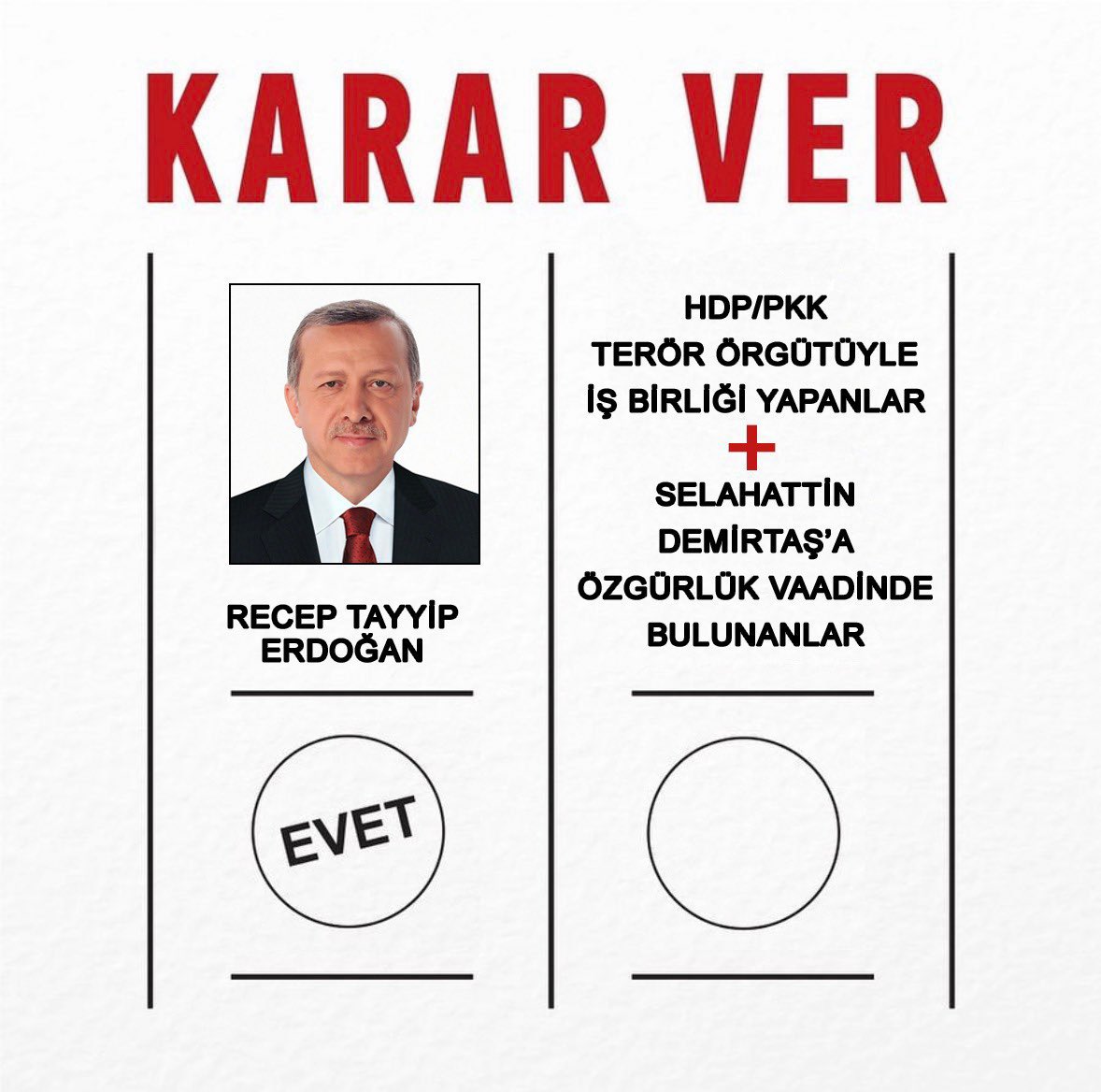 KARAR VER

RECEP TAYYİP ERDOĞAN

EVET

HDP/PKK TERÖR ÖRGÜTÜYLE İŞ BİRLİĞİ YAPANLAR
+
SELAHATTİN DEMİRTAŞ'A ÖZGÜRLÜK VAADİNDE BULUNANLAR